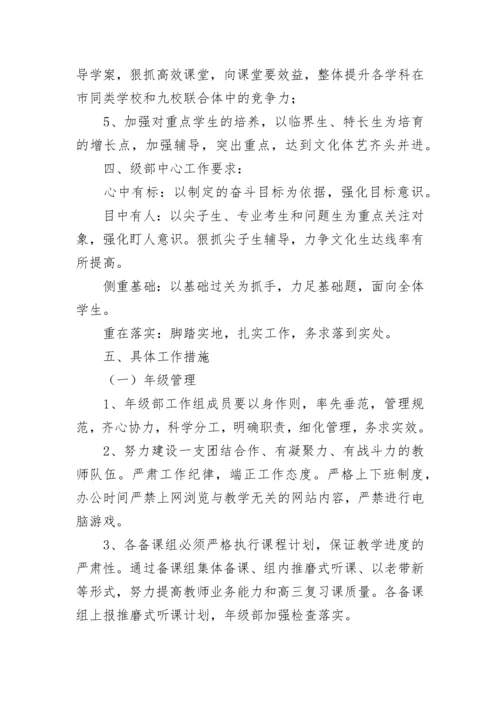 导学案，狠抓高效课堂，向课堂要效益，整体提升各学科在市同类学校和九校联合体中的竞争力；

5、加强对重点学生的培养，以临界生、特长生为培育的增长点，加强辅导，突出重点，达到文化体艺齐头并进。

四、级部中心工作要求：

心中有标：以制定的奋斗目标为依据，强化目标意识。

目中有人：以尖子生、专业考生和问题生为重点关注对象，强化盯人意识。狠抓尖子生辅导，力争文化生达线率有所提高。

侧重基础：以基础过关为抓手，力足基础题，面向全体学生。

重在落实：脚踏实地，扎实工作，务求落到实处。

五、具体工作措施

（一）年级管理

1、年级部工作组成员要以身作则，率先垂范，管理规范，齐心协力，科学分工，明确职责，细化管理，务求实效。

2、努力建设一支团结合作、有凝聚力、有战斗力的教师队伍。严肃工作纪律，端正工作态度。严格上下班制度，办公时间严禁上网浏览与教学无关的网站内容，严禁进行电脑游戏。

3、各备课组必须严格执行课程计划，保证教学进度的严肃性。通过备课组集体备课、组内推磨式听课、以老带新等形式，努力提高教师业务能力和高三复习课质量。各备课组上报推磨式听课计划，年级部加强检查落实。